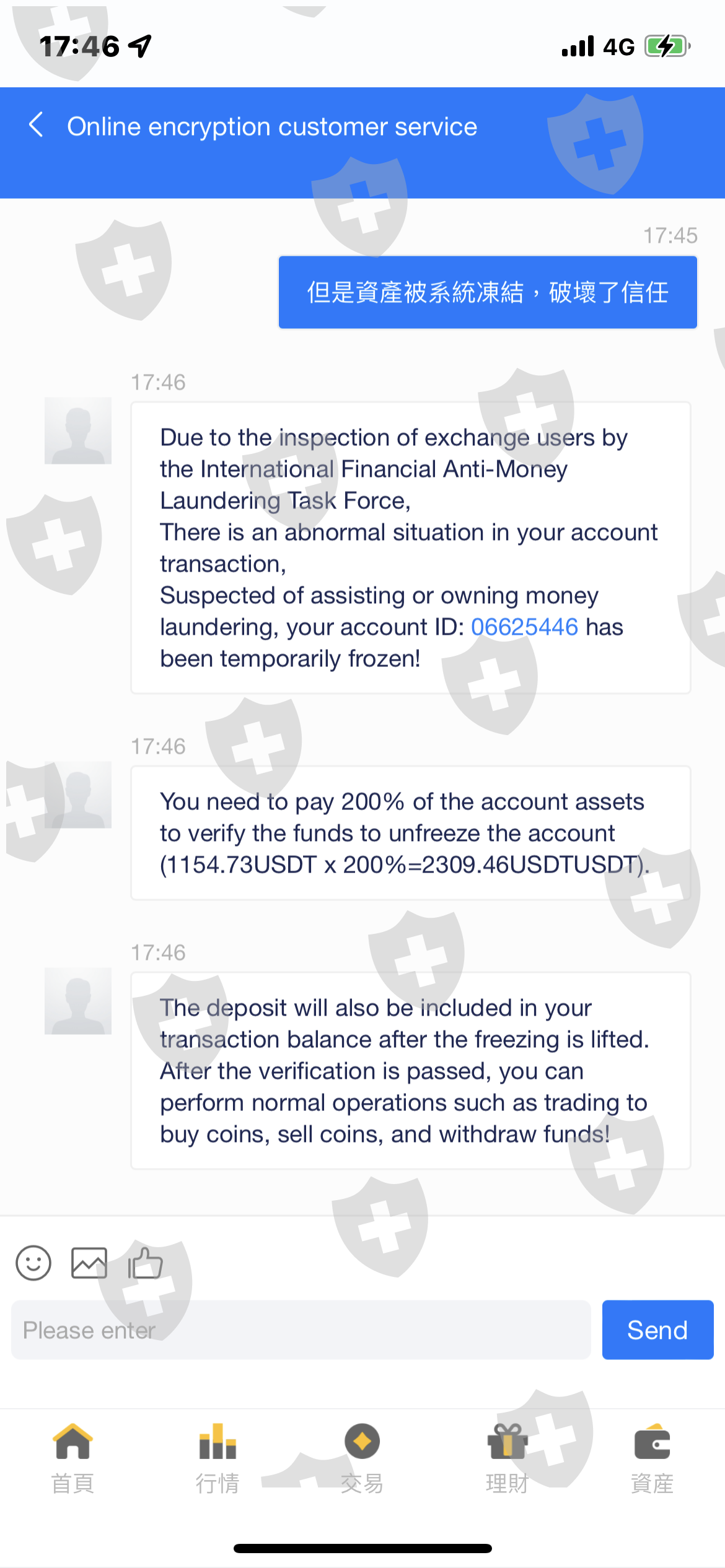 17:46

4G

Online encryption customer service

17:45

但是資產被系統凍結，破壞了信任

17:46

Due to the inspection of exchange users by the International Financial Anti-Money Laundering Task Force,
There is an abnormal situation in your account transaction,
Suspected of assisting or owning money laundering, your account ID: 06625446 has been temporarily frozen!

17:46

You need to pay 200% of the account assets to verify the funds to unfreeze the account (1154.73USDT x 200%=2309.46USDTUSDT).

17:46

The deposit will also be included in your transaction balance after the freezing is lifted. After the verification is passed, you can perform normal operations such as trading to buy coins, sell coins, and withdraw funds!

Please enter

Send

首頁

行情

交易

理財

資産